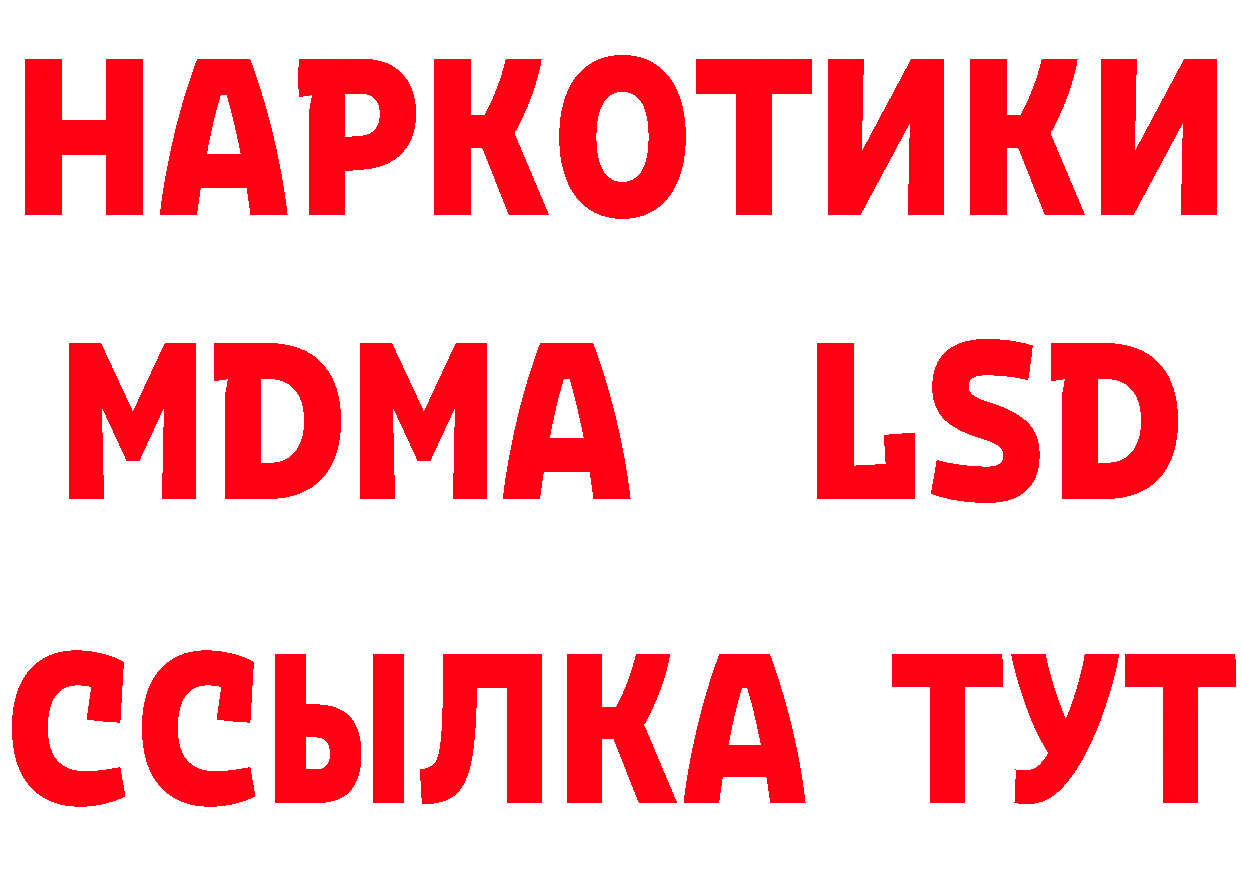 НАРКОТИКИ
MDMA LSD
ССЫЛКА ТУТ